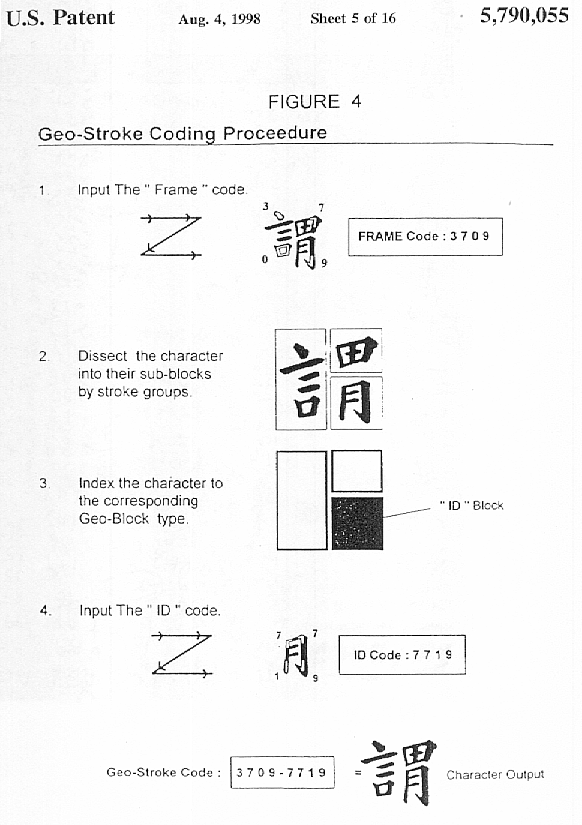 U.S. Patent Aug. 4, 1998 Sheet 5 of 16 5,790,055

FIGURE 4

Geo-Stroke Coding Proceedure

1. Input The " Frame " code.

3 7 0 9 謂

FRAME Code : 3 7 0 9

2. Dissect the character into their sub-blocks by stroke groups.

言 田 月

3. Index the character to the corresponding Geo-Block type.

" ID " Block

4. Input The " ID " code.

7 7 1 9 月

ID Code : 7 7 1 9

Geo-Stroke Code : 3 7 0 9 - 7 7 1 9 = 謂 Character Output